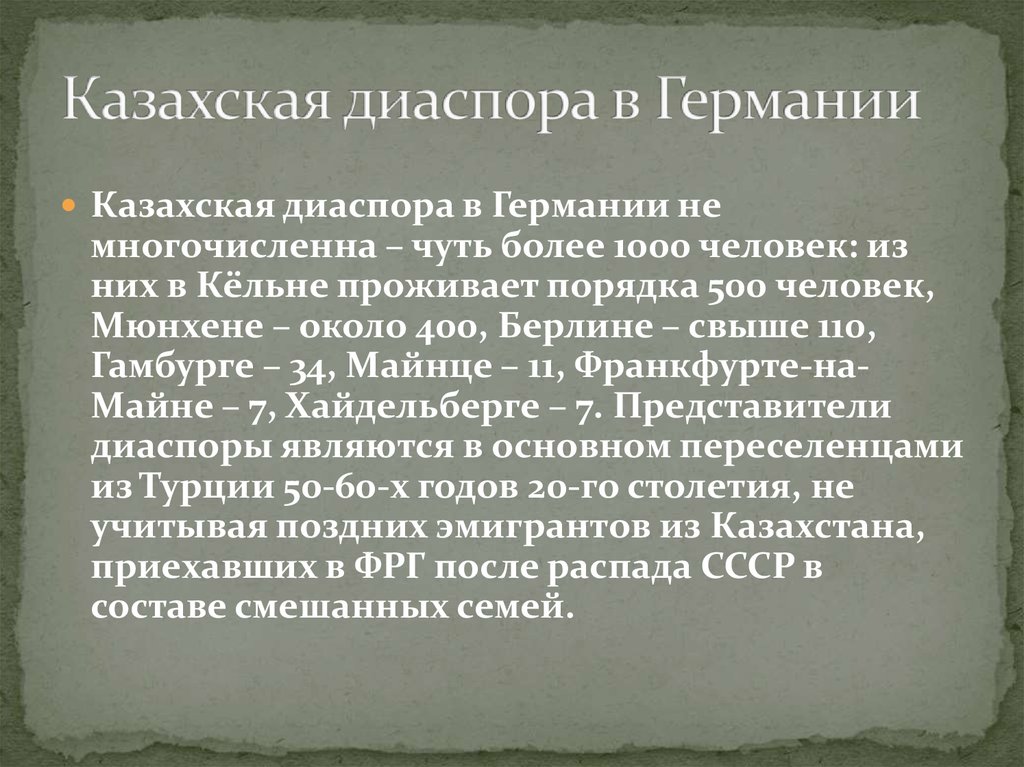 Казахская диаспора в Германии

Казахская диаспора в Германии не многочисленна – чуть более 1000 человек: из них в Кёльне проживает порядка 500 человек, Мюнхене – около 400, Берлине – свыше 110, Гамбурге – 34, Майнце – 11, Франкфурте-на-Майне – 7, Хайдельберге – 7. Представители диаспоры являются в основном переселенцами из Турции 50-60-х годов 20-го столетия, не учитывая поздних эмигрантов из Казахстана, приехавших в ФРГ после распада СССР в составе смешанных семей.